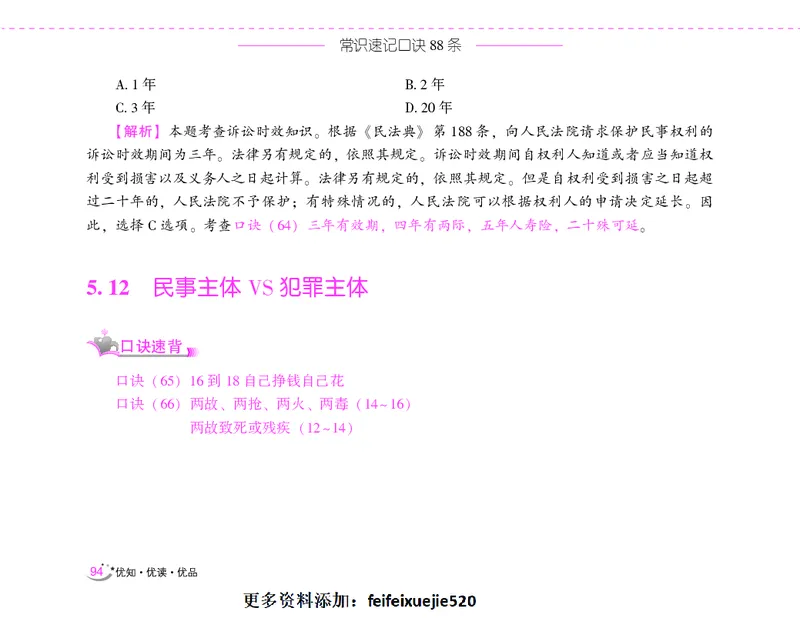 常识速记口诀 88 条

A. 1 年

B. 2 年

C. 3 年

D. 20 年

【解析】本题考查诉讼时效知识。根据《民法典》第 188 条，向人民法院请求保护民事权利的诉讼时效期间为三年。法律另有规定的，依照其规定。诉讼时效期间自权利人知道或者应当知道权利受到损害以及义务人之日起计算。法律另有规定的，依照其规定。但是自权利受到损害之日起超过二十年的，人民法院不予保护；有特殊情况的，人民法院可以根据权利人的申请决定延长。因此，选择 C 选项。考查口诀（64）三年有效期，四年有两际，五年人寿险，二十殊可延。

5. 12 民事主体 VS 犯罪主体

口诀速背

口诀（65）16 到 18 自己挣钱自己花

口诀（66）两故、两抢、两火、两毒（14~16）
两故致死或残疾（12~14）

94 优知·优读·优品

更多资料添加：feifeixuejie520